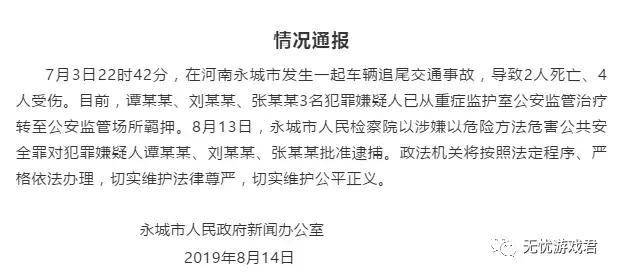 情况通报

7月3日22时42分，在河南永城市发生一起车辆追尾交通事故，导致2人死亡、4人受伤。目前，谭某某、刘某某、张某某3名犯罪嫌疑人已从重症监护室公安监管治疗转至公安监管场所羁押。8月13日，永城市人民检察院以涉嫌以危险方法危害公共安全罪对犯罪嫌疑人谭某某、刘某某、张某某批准逮捕。政法机关将按照法定程序、严格依法办理，切实维护法律尊严，切实维护公平正义。

永城市人民政府新闻办公室
2019年8月14日

无忧游戏君